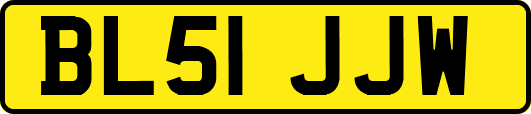 BL51 JJW